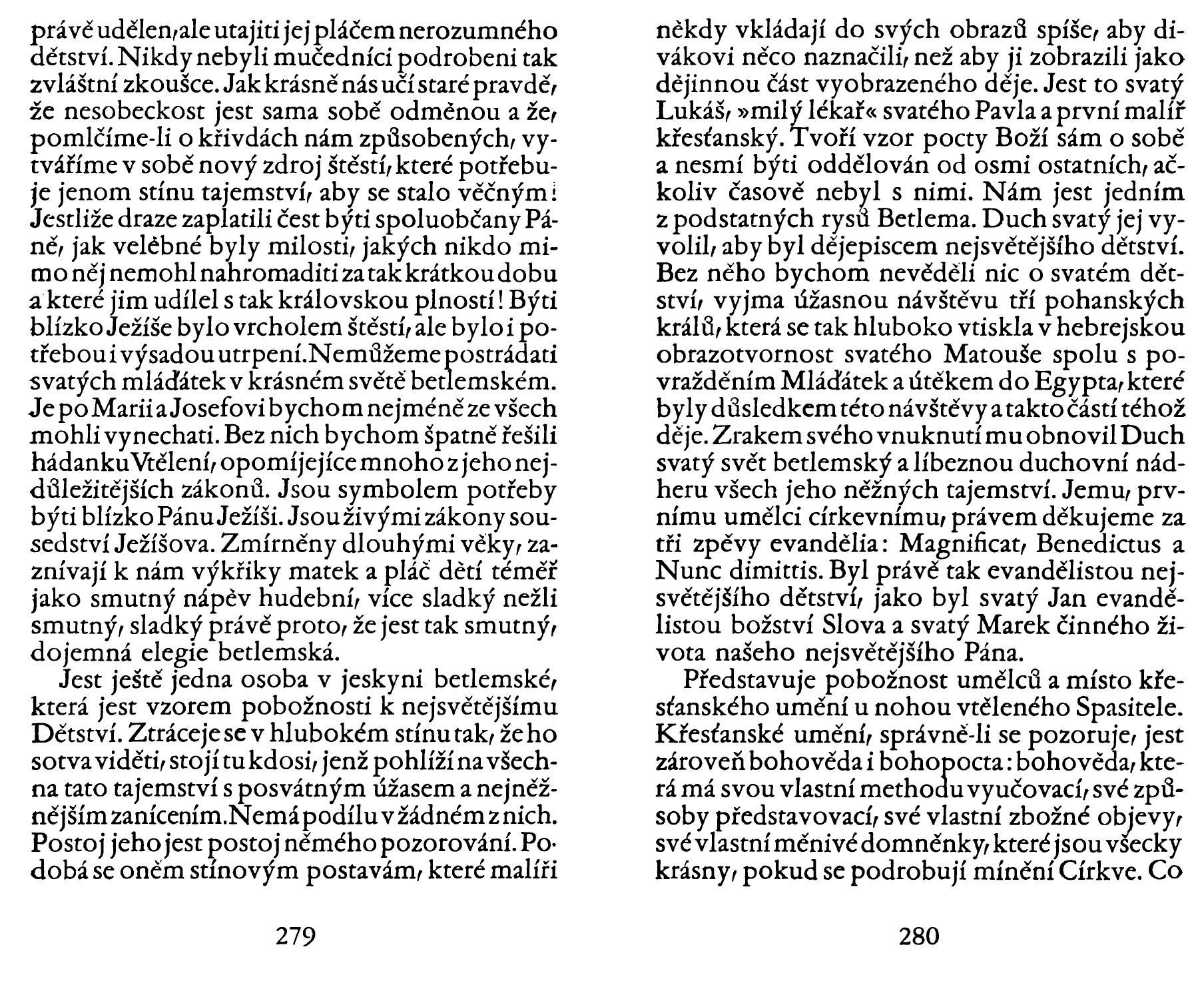 právě udělen, ale utajiti jej pláčem nerozumného dětství. Nikdy nebyli mučedníci podrobeni tak zvláštní zkoušce. Jak krásně nás učí staré pravdě, že nesobeckost jest sama sobě odměnou a že, pomlčíme-li o křivdách nám způsobených, vytváříme v sobě nový zdroj štěstí, které potřebuje jenom stínu tajemství, aby se stalo věčným! Jestliže draze zaplatili čest býti spoluobčany Páně, jak velebné byly milosti, jakých nikdo mimo něj nemohl nahromaditi za tak krátkou dobu a které jim udílel s tak královskou plností! Býti blízko Ježíše bylo vrcholem štěstí, ale bylo i potřebou i výsadou utrpení. Nemůžeme postrádati svatých mláďátek v krásném světě betlemském. Je po Marii a Josefovi bychom nejméně ze všech mohli vynechati. Bez nich bychom špatně řešili hádanku Vtělení, opomíjejíce mnoho z jeho nejdůležitějších zákonů. Jsou symbolem potřeby býti blízko Pánu Ježíši. Jsou živými zákony sousedství Ježíšova. Zmírněny dlouhými věky, zaznívají k nám výkřiky matek a pláč dětí téměř jako smutný nápěv hudební, více sladký nežli smutný, sladký právě proto, že jest tak smutný, dojemná elegie betlemská.

Jest ještě jedna osoba v jeskyni betlemské, která jest vzorem pobožnosti k nejsvětějšímu Dětství. Ztráceje se v hlubokém stínu tak, že ho sotva viděti, stojí tu kdosi, jenž pohlíží na všechna tato tajemství s posvátným úžasem a nejněžnějším zanícením. Nemá podílu v žádném z nich. Postoj jeho jest postoj němého pozorování. Podobá se oněm stínovým postavám, které malíři

279

někdy vkládají do svých obrazů spíše, aby divákovi něco naznačili, než aby ji zobrazili jako dějinnou část vyobrazeného děje. Jest to svatý Lukáš, »milý lékař« svatého Pavla a první malíř křesťanský. Tvoří vzor pocty Boží sám o sobě a nesmí býti oddělován od osmi ostatních, ačkoliv časově nebyl s nimi. Nám jest jedním z podstatných rysů Betlema. Duch svatý jej vyvolil, aby byl dějepiscem nejsvětějšího dětství. Bez něho bychom nevěděli nic o svatém dětství, vyjma úžasnou návštěvu tří pohanských králů, která se tak hluboko vtiskla v hebrejskou obrazotvornost svatého Matouše spolu s povražděním Mláďátek a útěkem do Egypta, které byly důsledkem této návštěvy a takto částí téhož děje. Zrakem svého vnuknutí mu obnovil Duch svatý svět betlemský a líbeznou duchovní nádheru všech jeho něžných tajemství. Jemu, prvnímu umělci církevnímu, právem děkujeme za tři zpěvy evandělia: Magnificat, Benedictus a Nunc dimittis. Byl právě tak evandělistou nejsvětějšího dětství, jako byl svatý Jan evandělistou božství Slova a svatý Marek činného života našeho nejsvětějšího Pána.

Představuje pobožnost umělců a místo křesťanského umění u nohou vtěleného Spasitele. Křesťanské umění, správně-li se pozoruje, jest zároveň bohověda i bohopocta: bohověda, která má svou vlastní methodu vyučovací, své způsoby představovací, své vlastní zbožné objevy, své vlastní měnivé domněnky, které jsou všecky krásny, pokud se podrobují mínění Církve. Co

280